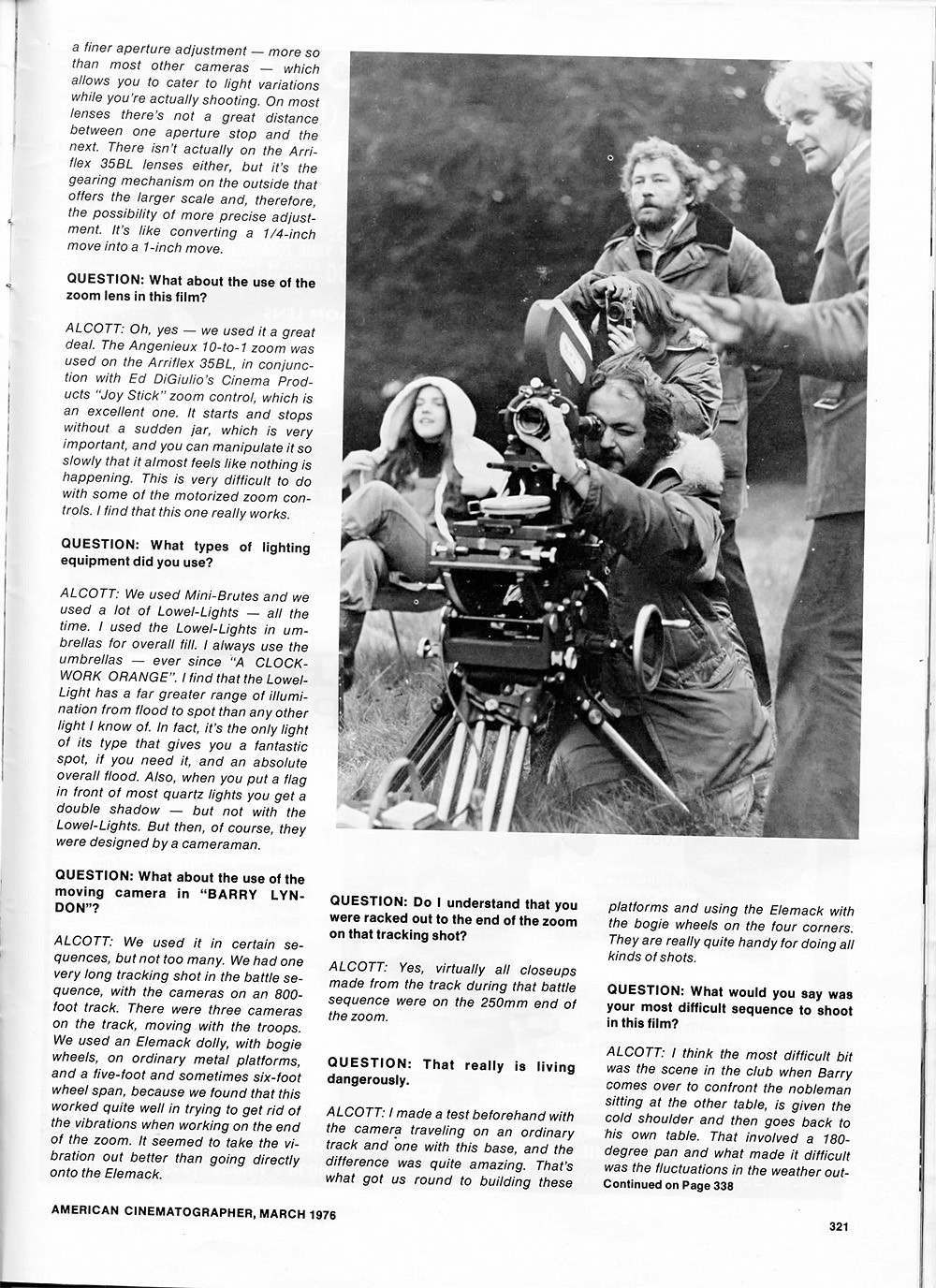 a finer aperture adjustment — more so than most other cameras — which allows you to cater to light variations while you're actually shooting. On most lenses there's not a great distance between one aperture stop and the next. There isn't actually on the Arriflex 35BL lenses either, but it's the gearing mechanism on the outside that offers the larger scale and, therefore, the possibility of more precise adjustment. It's like converting a 1/4-inch move into a 1-inch move.

QUESTION: What about the use of the zoom lens in this film?

ALCOTT: Oh, yes — we used it a great deal. The Angenieux 10-to-1 zoom was used on the Arriflex 35BL, in conjunction with Ed DiGiulio's Cinema Products "Joy Stick" zoom control, which is an excellent one. It starts and stops without a sudden jar, which is very important, and you can manipulate it so slowly that it almost feels like nothing is happening. This is very difficult to do with some of the motorized zoom controls. I find that this one really works.

QUESTION: What types of lighting equipment did you use?

ALCOTT: We used Mini-Brutes and we used a lot of Lowel-Lights — all the time. I used the Lowel-Lights in umbrellas for overall fill. I always use the umbrellas — ever since "A CLOCKWORK ORANGE". I find that the Lowel-Light has a far greater range of illumination from flood to spot than any other light I know of. In fact, it's the only light of its type that gives you a fantastic spot, if you need it, and an absolute overall flood. Also, when you put a flag in front of most quartz lights you get a double shadow — but not with the Lowel-Lights. But then, of course, they were designed by a cameraman.

QUESTION: What about the use of the moving camera in "BARRY LYNDON"?

ALCOTT: We used it in certain sequences, but not too many. We had one very long tracking shot in the battle sequence, with the cameras on an 800-foot track. There were three cameras on the track, moving with the troops. We used an Elemack dolly, with bogie wheels, on ordinary metal platforms, and a five-foot and sometimes six-foot wheel span, because we found that this worked quite well in trying to get rid of the vibrations when working on the end of the zoom. It seemed to take the vibration out better than going directly onto the Elemack.

QUESTION: Do I understand that you were racked out to the end of the zoom on that tracking shot?

ALCOTT: Yes, virtually all closeups made from the track during that battle sequence were on the 250mm end of the zoom.

QUESTION: That really is living dangerously.

ALCOTT: I made a test beforehand with the camera traveling on an ordinary track and one with this base, and the difference was quite amazing. That's what got us round to building these platforms and using the Elemack with the bogie wheels on the four corners. They are really quite handy for doing all kinds of shots.

QUESTION: What would you say was your most difficult sequence to shoot in this film?

ALCOTT: I think the most difficult bit was the scene in the club when Barry comes over to confront the nobleman sitting at the other table, is given the cold shoulder and then goes back to his own table. That involved a 180-degree pan and what made it difficult was the fluctuations in the weather out-
Continued on Page 338

AMERICAN CINEMATOGRAPHER, MARCH 1976

321